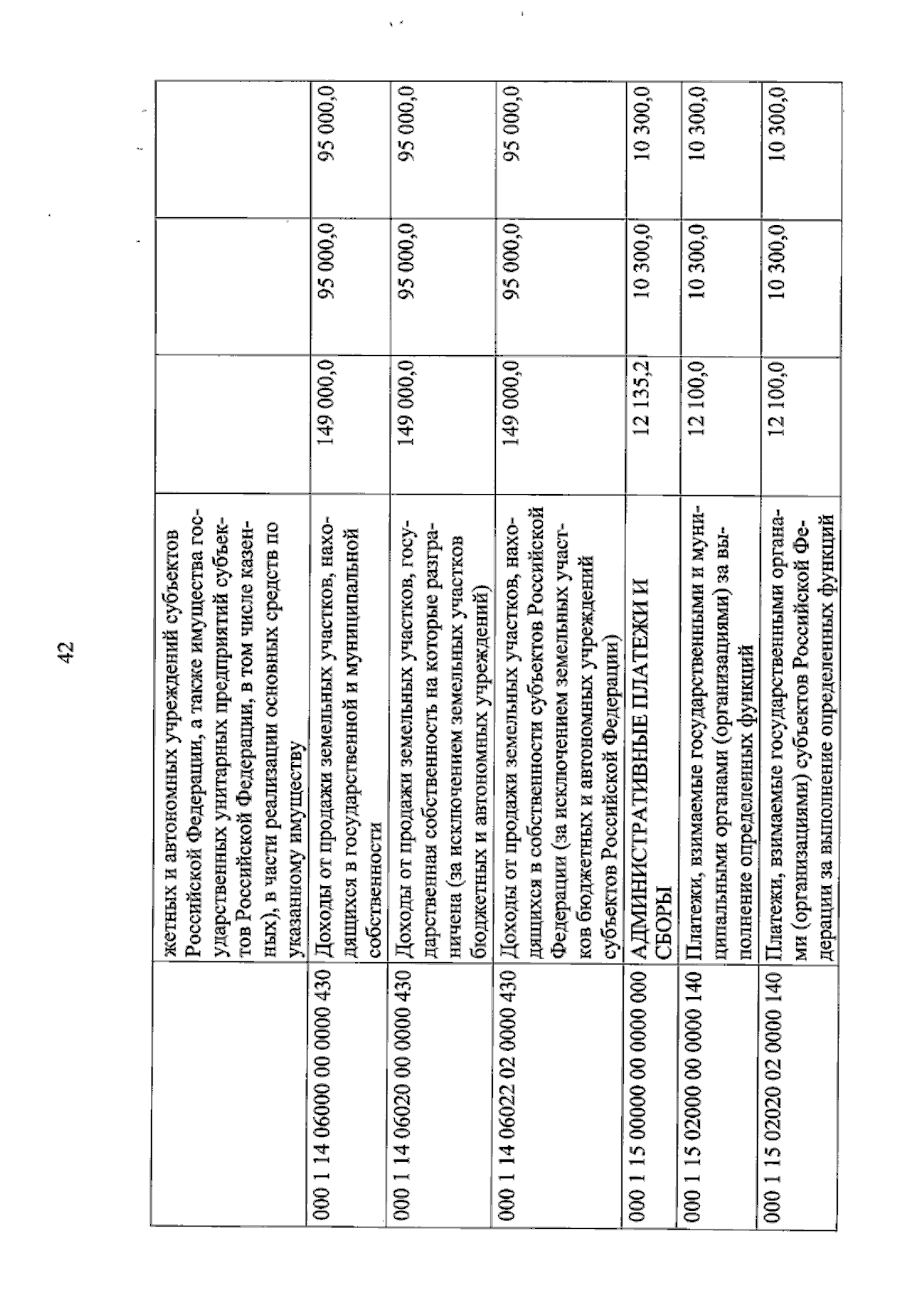 42

|  |  |  |  |  |
|---|---|---|---|---|
|  | жетных и автономных учреждений субъектов Российской Федерации, а также имущества государственных унитарных предприятий субъектов Российской Федерации, в том числе казенных), в части реализации основных средств по указанному имуществу |  |  |  |
| 000 1 14 06000 00 0000 430 | Доходы от продажи земельных участков, находящихся в государственной и муниципальной собственности | 149 000,0 | 95 000,0 | 95 000,0 |
| 000 1 14 06020 00 0000 430 | Доходы от продажи земельных участков, государственная собственность на которые разграничена (за исключением земельных участков бюджетных и автономных учреждений) | 149 000,0 | 95 000,0 | 95 000,0 |
| 000 1 14 06022 02 0000 430 | Доходы от продажи земельных участков, находящихся в собственности субъектов Российской Федерации (за исключением земельных участков бюджетных и автономных учреждений субъектов Российской Федерации) | 149 000,0 | 95 000,0 | 95 000,0 |
| 000 1 15 00000 00 0000 000 | АДМИНИСТРАТИВНЫЕ ПЛАТЕЖИ И СБОРЫ | 12 135,2 | 10 300,0 | 10 300,0 |
| 000 1 15 02000 00 0000 140 | Платежи, взимаемые государственными и муниципальными органами (организациями) за выполнение определенных функций | 12 100,0 | 10 300,0 | 10 300,0 |
| 000 1 15 02020 02 0000 140 | Платежи, взимаемые государственными органами (организациями) субъектов Российской Федерации за выполнение определенных функций | 12 100,0 | 10 300,0 | 10 300,0 |